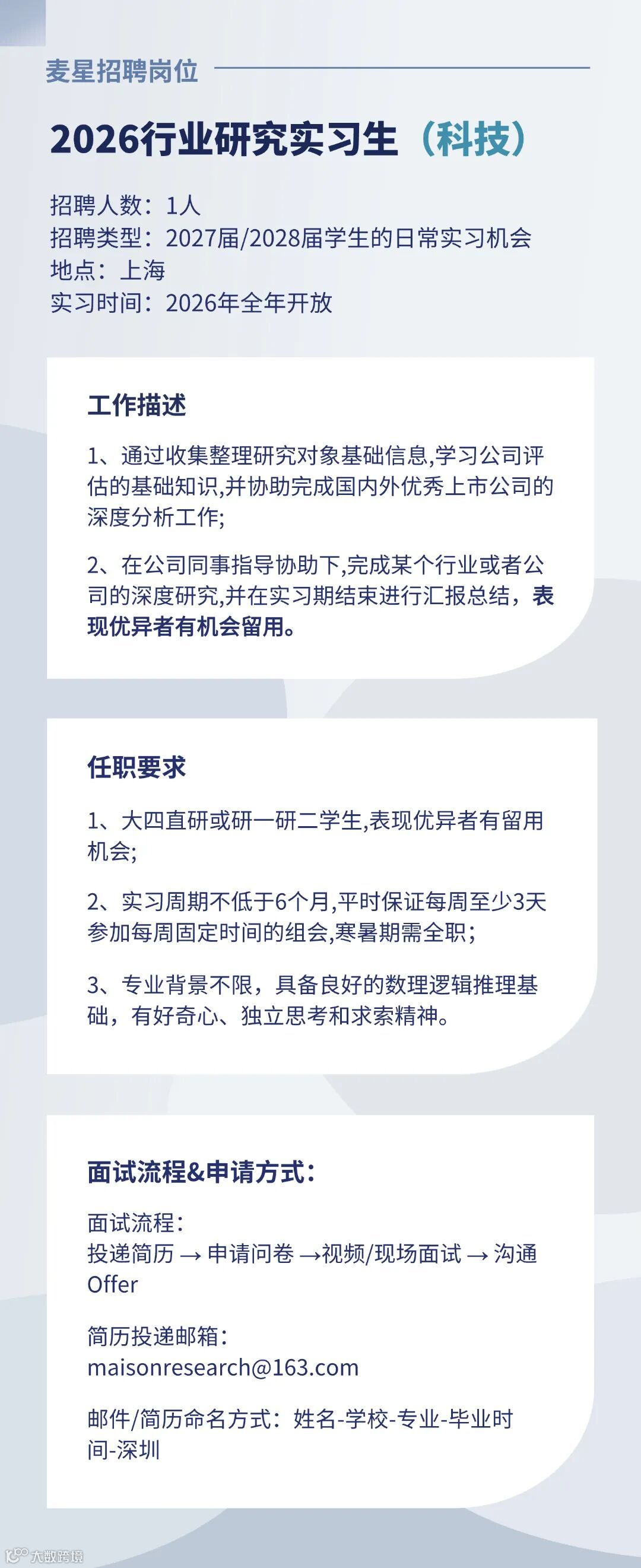 麦星招聘岗位

2026行业研究实习生（科技）

招聘人数：1人
招聘类型：2027届/2028届学生的日常实习机会
地点：上海
实习时间：2026年全年开放

工作描述

1、通过收集整理研究对象基础信息,学习公司评估的基础知识,并协助完成国内外优秀上市公司的深度分析工作;

2、在公司同事指导协助下,完成某个行业或者公司的深度研究,并在实习期结束进行汇报总结，表现优异者有机会留用。

任职要求

1、大四直研或研一研二学生,表现优异者有留用机会;

2、实习周期不低于6个月,平时保证每周至少3天参加每周固定时间的组会,寒暑期需全职;

3、专业背景不限，具备良好的数理逻辑推理基础，有好奇心、独立思考和求索精神。

面试流程&申请方式：

面试流程：
投递简历 → 申请问卷 →视频/现场面试 → 沟通Offer

简历投递邮箱：
maisonresearch@163.com

邮件/简历命名方式：姓名-学校-专业-毕业时间-深圳

大数跨境